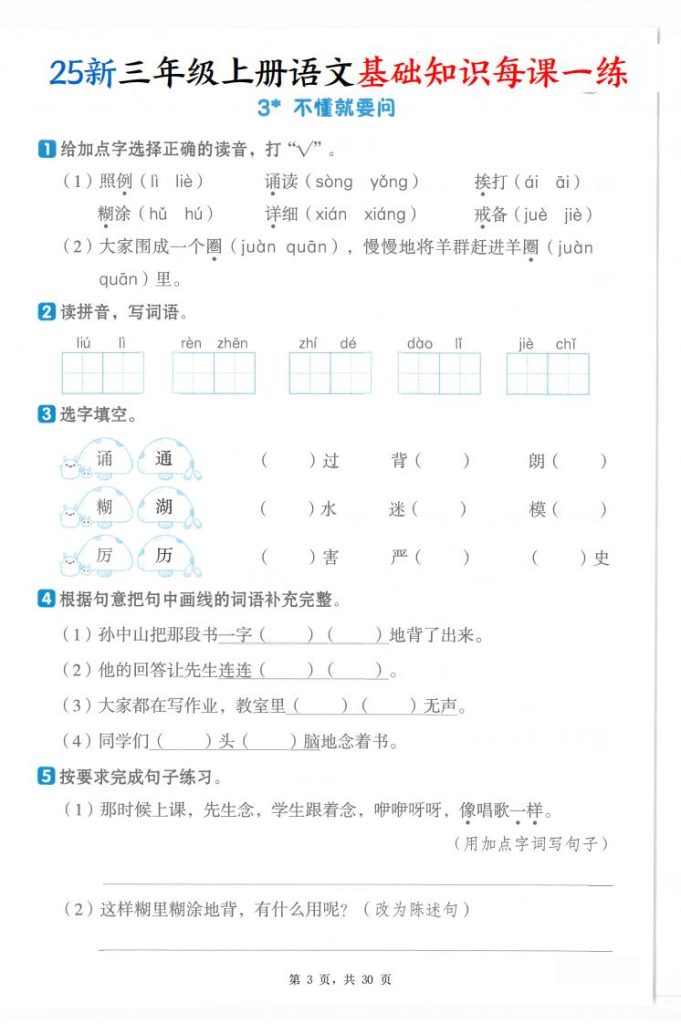 25新三年级上册语文基础知识每课一练

3* 不懂就要问

1 给加点字选择正确的读音，打“√”。

（1）照例（lì liè）　诵读（sòng yǒng）　挨打（ái āi）

糊涂（hǔ hú）　详细（xián xiáng）　戒备（juè jiè）

（2）大家围成一个圈（juàn quān），慢慢地将羊群赶进羊圈（juàn quān）里。

2 读拼音，写词语。

liú lì　rèn zhēn　zhí dé　dào lǐ　jiè chǐ

3 选字填空。

诵 通　（　）过　背（　）　朗（　）

糊 湖　（　）水　迷（　）　模（　）

厉 历　（　）害　严（　）　（　）史

4 根据句意把句中画线的词语补充完整。

（1）孙中山把那段书一字（　　）（　　）地背了出来。

（2）他的回答让先生连连（　　）（　　）。

（3）大家都在写作业，教室里（　　）（　　）无声。

（4）同学们（　　）头（　　）脑地念着书。

5 按要求完成句子练习。

（1）那时候上课，先生念，学生跟着念，咿咿呀呀，像唱歌一样。

（用加点字词写句子）

（2）这样糊里糊涂地背，有什么用呢？（改为陈述句）

第 3 页，共 30 页